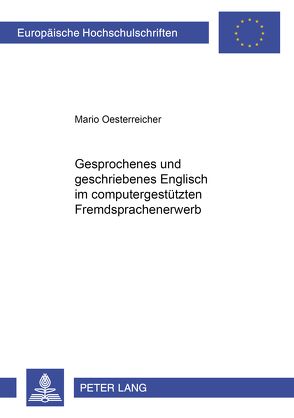 Europäische Hochschulschriften

Mario Oesterreicher

Gesprochenes und geschriebenes Englisch im computergestützten Fremdsprachenerwerb

PETER LANG